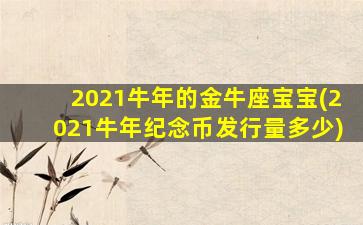 2021牛年的金牛座宝宝(2021牛年纪念币发行量多少)